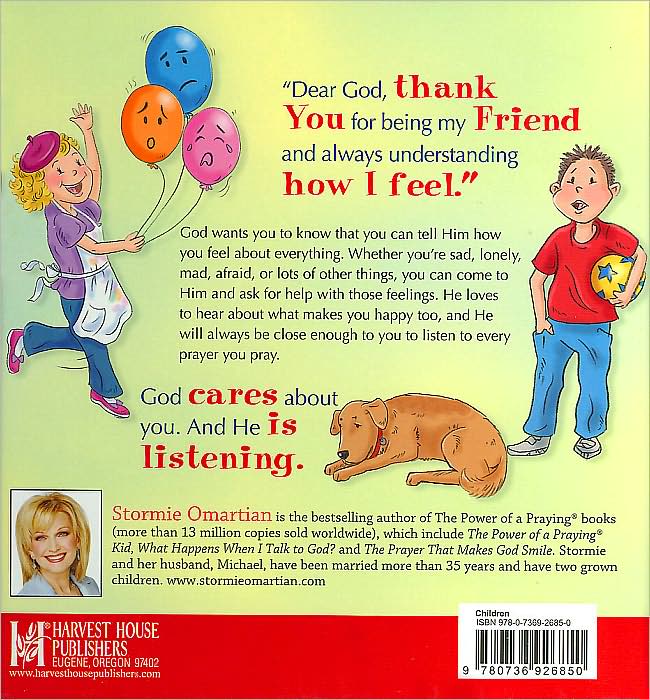 "Dear God, thank You for being my Friend and always understanding how I feel."

God wants you to know that you can tell Him how you feel about everything. Whether you're sad, lonely, mad, afraid, or lots of other things, you can come to Him and ask for help with those feelings. He loves to hear about what makes you happy too, and He will always be close enough to you to listen to every prayer you pray.

God cares about you. And He is listening.

Stormie Omartian is the bestselling author of The Power of a Praying® books (more than 13 million copies sold worldwide), which include The Power of a Praying® Kid, What Happens When I Talk to God? and The Prayer That Makes God Smile. Stormie and her husband, Michael, have been married more than 35 years and have two grown children. www.stormieomartian.com

HARVEST HOUSE PUBLISHERS
EUGENE, OREGON 97402
www.harvesthousepublishers.com

Children
ISBN 978-0-7369-2685-0
9 780736 926850